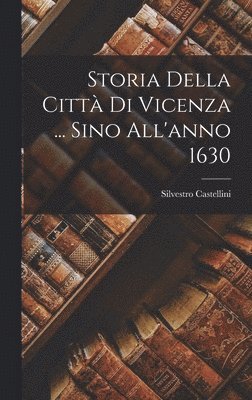 Storia Della Città Di Vicenza ... Sino All'anno 1630

Silvestro Castellini